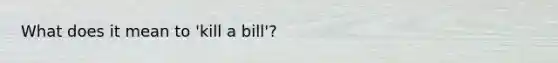 What does it mean to 'kill a bill'?